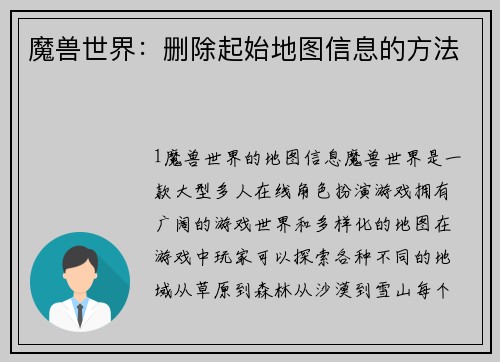 魔兽世界：删除起始地图信息的方法

1魔兽世界的地图信息魔兽世界是一款大型多人在线角色扮演游戏拥有广阔的游戏世界和多样化的地图在游戏中玩家可以探索各种不同的地域从草原到森林从沙漠到雪山每个